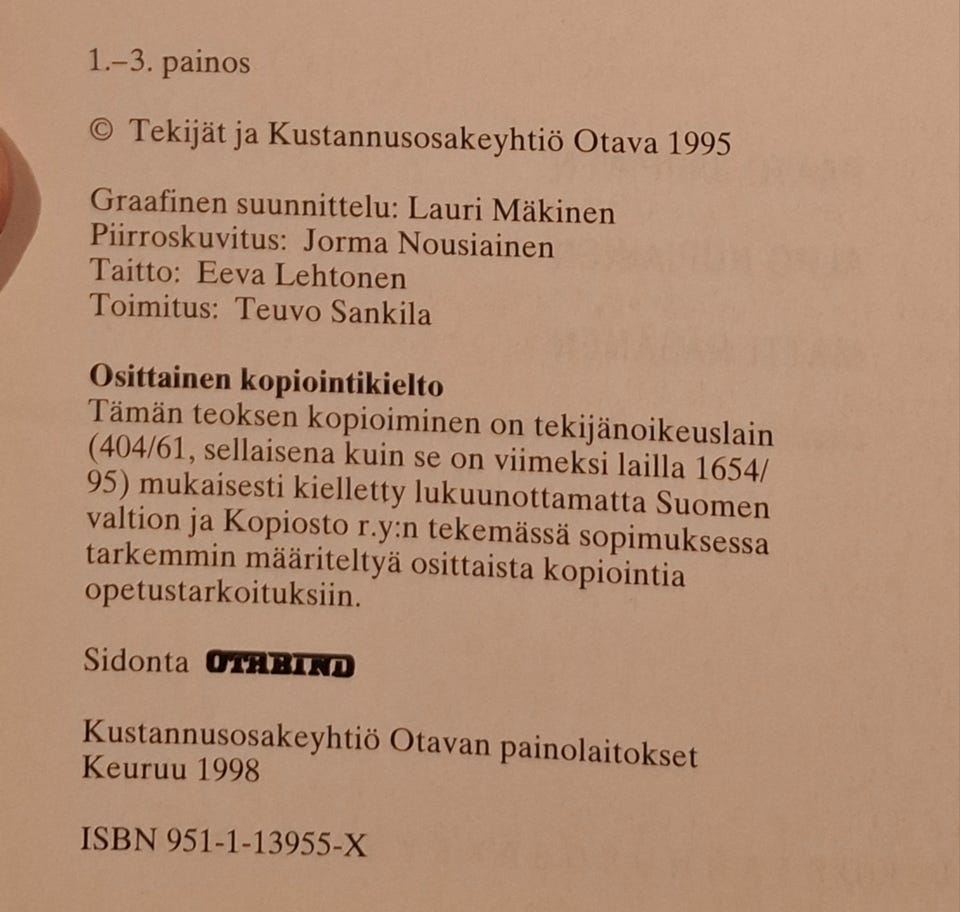 1.–3. painos

© Tekijät ja Kustannusosakeyhtiö Otava 1995

Graafinen suunnittelu: Lauri Mäkinen
Piirroskuvitus: Jorma Nousiainen
Taitto: Eeva Lehtonen
Toimitus: Teuvo Sankila

Osittainen kopiointikielto
Tämän teoksen kopioiminen on tekijänoikeuslain (404/61, sellaisena kuin se on viimeksi lailla 1654/95) mukaisesti kielletty lukuunottamatta Suomen valtion ja Kopiosto r.y:n tekemässä sopimuksessa tarkemmin määriteltyä osittaista kopiointia opetustarkoituksiin.

Sidonta OTABIND

Kustannusosakeyhtiö Otavan painolaitokset
Keuruu 1998

ISBN 951-1-13955-X